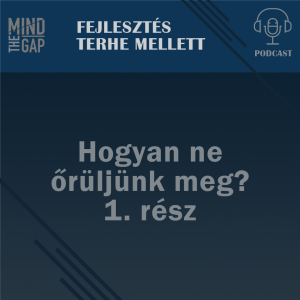 MIND THE GAP

FEJLESZTÉS TERHE MELLETT

PODCAST

Hogyan ne őrüljünk meg?
1. rész